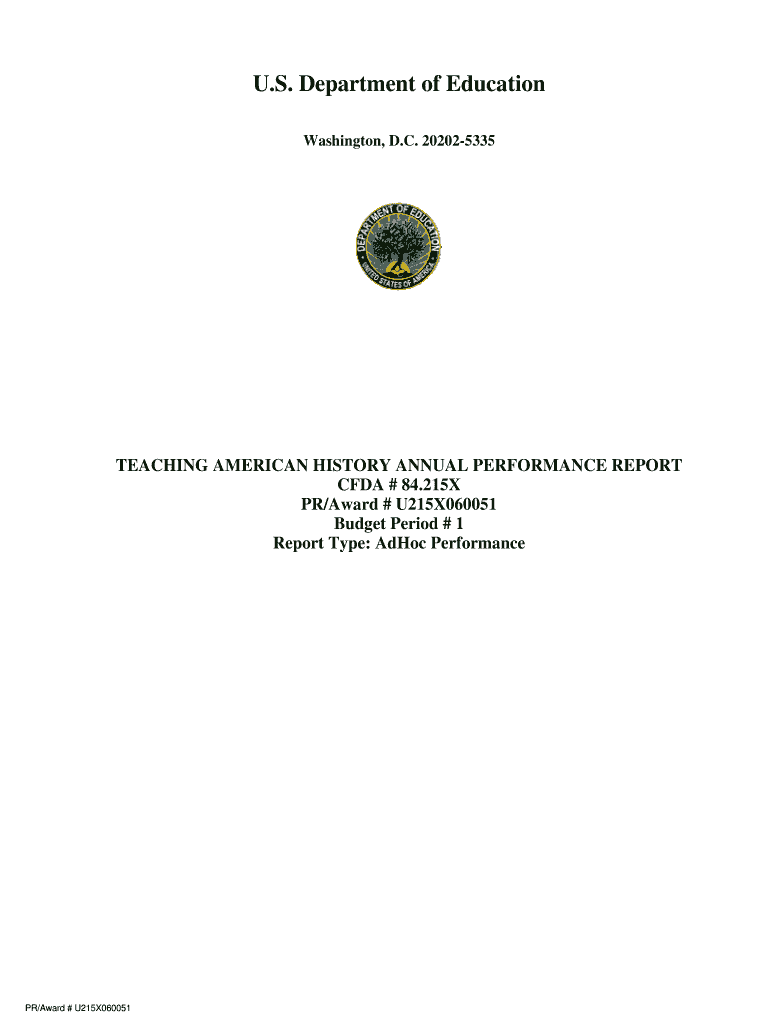 U.S. Department of Education

Washington, D.C. 20202-5335

DEPARTMENT OF EDUCATION
UNITED STATES OF AMERICA

TEACHING AMERICAN HISTORY ANNUAL PERFORMANCE REPORT
CFDA # 84.215X
PR/Award # U215X060051
Budget Period # 1
Report Type: AdHoc Performance

PR/Award # U215X060051